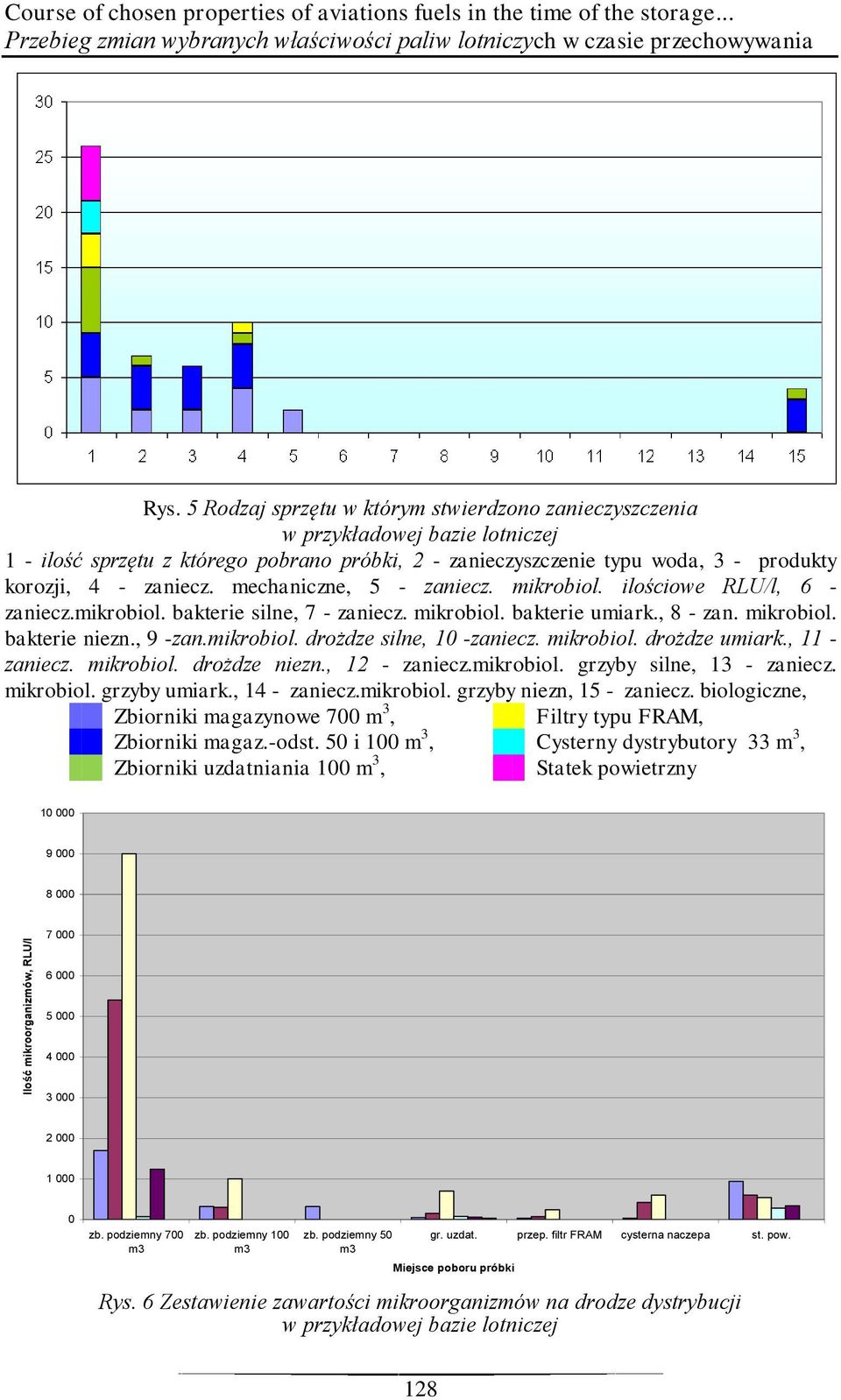 Course of chosen properties of aviations fuels in the time of the storage...
Przebieg zmian wybranych właściwości paliw lotniczych w czasie przechowywania

30
25
20
15
10
5
0
1 2 3 4 5 6 7 8 9 10 11 12 13 14 15

Rys. 5 Rodzaj sprzętu w którym stwierdzono zanieczyszczenia w przykładowej bazie lotniczej

1 - ilość sprzętu z którego pobrano próbki, 2 - zanieczyszczenie typu woda, 3 - produkty korozji, 4 - zaniecz. mechaniczne, 5 - zaniecz. mikrobiol. ilościowe RLU/l, 6 - zaniecz.mikrobiol. bakterie silne, 7 - zaniecz. mikrobiol. bakterie umiark., 8 - zan. mikrobiol. bakterie niezn., 9 -zan.mikrobiol. drożdze silne, 10 -zaniecz. mikrobiol. drożdze umiark., 11 - zaniecz. mikrobiol. drożdze niezn., 12 - zaniecz.mikrobiol. grzyby silne, 13 - zaniecz. mikrobiol. grzyby umiark., 14 - zaniecz.mikrobiol. grzyby niezn, 15 - zaniecz. biologiczne,

Zbiorniki magazynowe 700 m$^3$,
Zbiorniki magaz.-odst. 50 i 100 m$^3$,
Zbiorniki uzdatniania 100 m$^3$,
Filtry typu FRAM,
Cysterny dystrybutory 33 m$^3$,
Statek powietrzny

10 000
9 000
8 000
7 000
6 000
5 000
4 000
3 000
2 000
1 000
0
Ilość mikroorganizmów, RLU/l
zb. podziemny 700 m3
zb. podziemny 100 m3
zb. podziemny 50 m3
gr. uzdat.
przep. filtr FRAM
cysterna naczepa
st. pow.
Miejsce poboru próbki

Rys. 6 Zestawienie zawartości mikroorganizmów na drodze dystrybucji w przykładowej bazie lotniczej

128